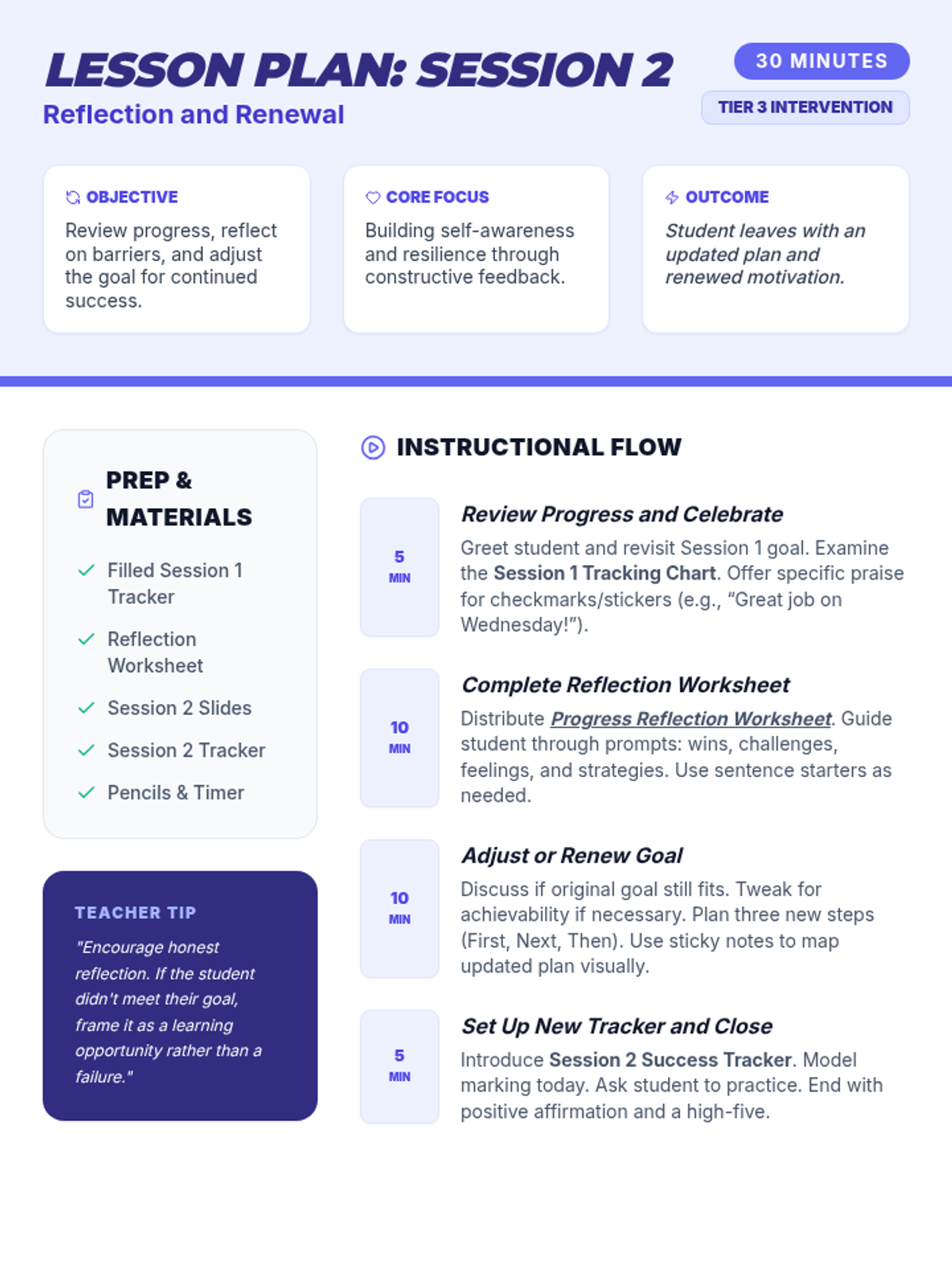 LESSON PLAN: SESSION 2

Reflection and Renewal

30 MINUTES

TIER 3 INTERVENTION

OBJECTIVE

Review progress, reflect on barriers, and adjust the goal for continued success.

CORE FOCUS

Building self-awareness and resilience through constructive feedback.

OUTCOME

Student leaves with an updated plan and renewed motivation.

PREP & MATERIALS

✓ Filled Session 1 Tracker

✓ Reflection Worksheet

✓ Session 2 Slides

✓ Session 2 Tracker

✓ Pencils & Timer

TEACHER TIP

"Encourage honest reflection. If the student didn't meet their goal, frame it as a learning opportunity rather than a failure."

INSTRUCTIONAL FLOW

5 MIN

Review Progress and Celebrate

Greet student and revisit Session 1 goal. Examine the Session 1 Tracking Chart. Offer specific praise for checkmarks/stickers (e.g., "Great job on Wednesday!").

10 MIN

Complete Reflection Worksheet

Distribute Progress Reflection Worksheet. Guide student through prompts: wins, challenges, feelings, and strategies. Use sentence starters as needed.

10 MIN

Adjust or Renew Goal

Discuss if original goal still fits. Tweak for achievability if necessary. Plan three new steps (First, Next, Then). Use sticky notes to map updated plan visually.

5 MIN

Set Up New Tracker and Close

Introduce Session 2 Success Tracker. Model marking today. Ask student to practice. End with positive affirmation and a high-five.